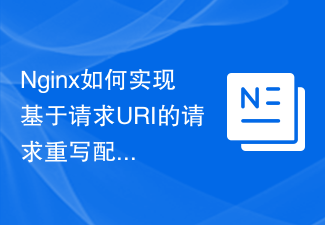 Nginx如何实现基于请求URI的请求重写配...

N